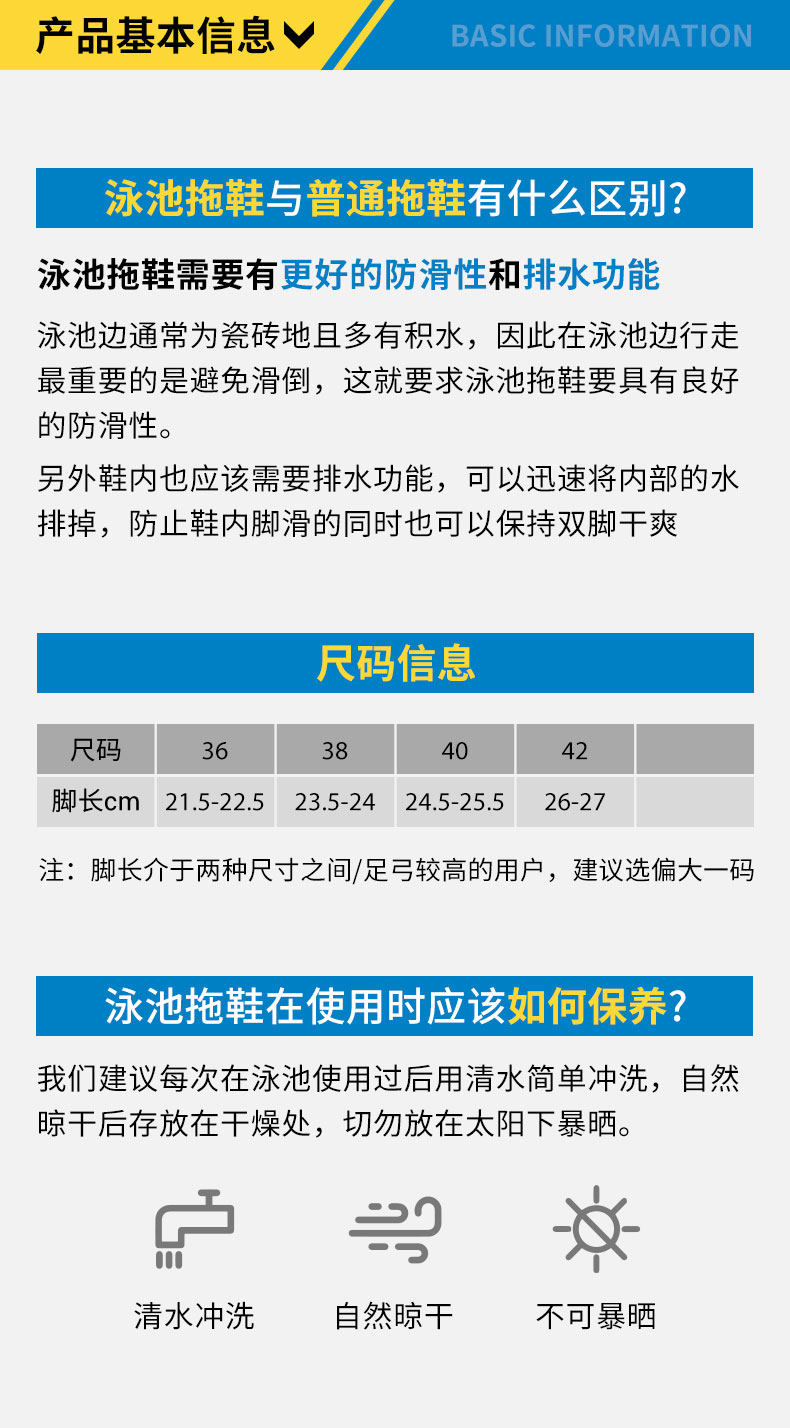 产品基本信息

BASIC INFORMATION

泳池拖鞋与普通拖鞋有什么区别?

泳池拖鞋需要有更好的防滑性和排水功能

泳池边通常为瓷砖地且多有积水，因此在泳池边行走最重要的是避免滑倒，这就要求泳池拖鞋要具有良好的防滑性。

另外鞋内也应该需要排水功能，可以迅速将内部的水排掉，防止鞋内脚滑的同时也可以保持双脚干爽

尺码信息

| 尺码 | 36 | 38 | 40 | 42 |  |
|---|---|---|---|---|---|
| 脚长cm | 21.5-22.5 | 23.5-24 | 24.5-25.5 | 26-27 |  |

注：脚长介于两种尺寸之间/足弓较高的用户，建议选偏大一码

泳池拖鞋在使用时应该如何保养?

我们建议每次在泳池使用过后用清水简单冲洗，自然晾干后存放在干燥处，切勿放在太阳下暴晒。

清水冲洗 自然晾干 不可暴晒